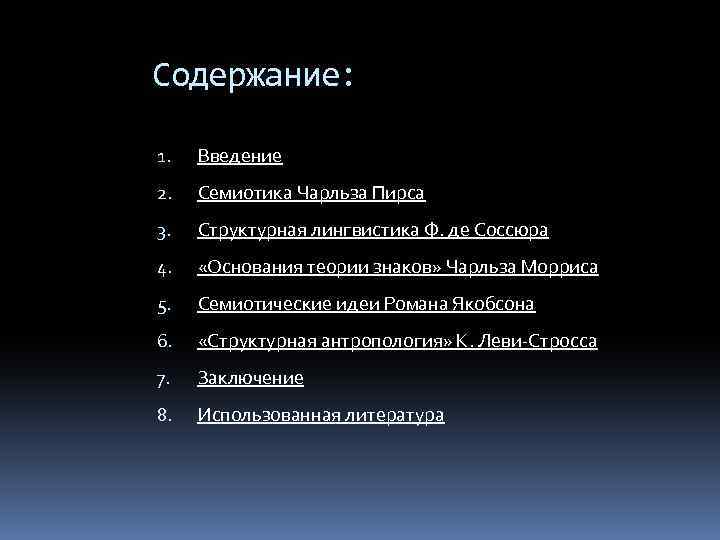 Содержание:

1. Введение
2. Семиотика Чарльза Пирса
3. Структурная лингвистика Ф. де Соссюра
4. «Основания теории знаков» Чарльза Морриса
5. Семиотические идеи Романа Якобсона
6. «Структурная антропология» К. Леви-Стросса
7. Заключение
8. Использованная литература